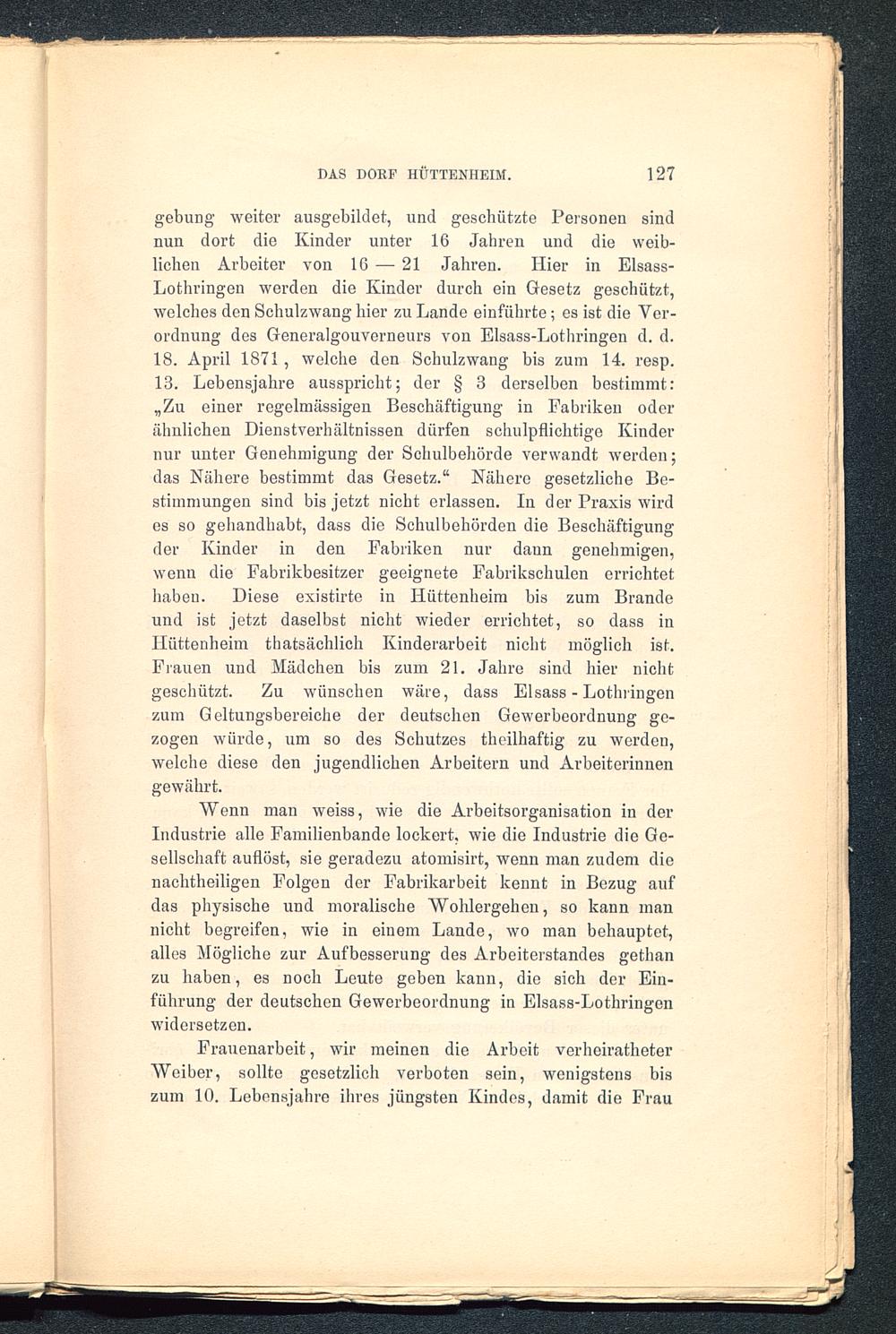 DAS DORF HÜTTENHEIM. 127

gebung weiter ausgebildet, und geschützte Personen sind nun dort die Kinder unter 16 Jahren und die weiblichen Arbeiter von 16 — 21 Jahren. Hier in Elsass-Lothringen werden die Kinder durch ein Gesetz geschützt, welches den Schulzwang hier zu Lande einführte; es ist die Verordnung des Generalgouverneurs von Elsass-Lothringen d. d. 18. April 1871, welche den Schulzwang bis zum 14. resp. 13. Lebensjahre ausspricht; der § 3 derselben bestimmt: „Zu einer regelmässigen Beschäftigung in Fabriken oder ähnlichen Dienstverhältnissen dürfen schulpflichtige Kinder nur unter Genehmigung der Schulbehörde verwandt werden; das Nähere bestimmt das Gesetz.“ Nähere gesetzliche Bestimmungen sind bis jetzt nicht erlassen. In der Praxis wird es so gehandhabt, dass die Schulbehörden die Beschäftigung der Kinder in den Fabriken nur dann genehmigen, wenn die Fabrikbesitzer geeignete Fabrikschulen errichtet haben. Diese existirte in Hüttenheim bis zum Brande und ist jetzt daselbst nicht wieder errichtet, so dass in Hüttenheim thatsächlich Kinderarbeit nicht möglich ist. Frauen und Mädchen bis zum 21. Jahre sind hier nicht geschützt. Zu wünschen wäre, dass Elsass-Lothringen zum Geltungsbereiche der deutschen Gewerbeordnung gezogen würde, um so des Schutzes theilhaftig zu werden, welche diese den jugendlichen Arbeitern und Arbeiterinnen gewährt.

Wenn man weiss, wie die Arbeitsorganisation in der Industrie alle Familienbande lockert, wie die Industrie die Gesellschaft auflöst, sie geradezu atomisirt, wenn man zudem die nachtheiligen Folgen der Fabrikarbeit kennt in Bezug auf das physische und moralische Wohlergehen, so kann man nicht begreifen, wie in einem Lande, wo man behauptet, alles Mögliche zur Aufbesserung des Arbeiterstandes gethan zu haben, es noch Leute geben kann, die sich der Einführung der deutschen Gewerbeordnung in Elsass-Lothringen widersetzen.

Frauenarbeit, wir meinen die Arbeit verheiratheter Weiber, sollte gesetzlich verboten sein, wenigstens bis zum 10. Lebensjahre ihres jüngsten Kindes, damit die Frau